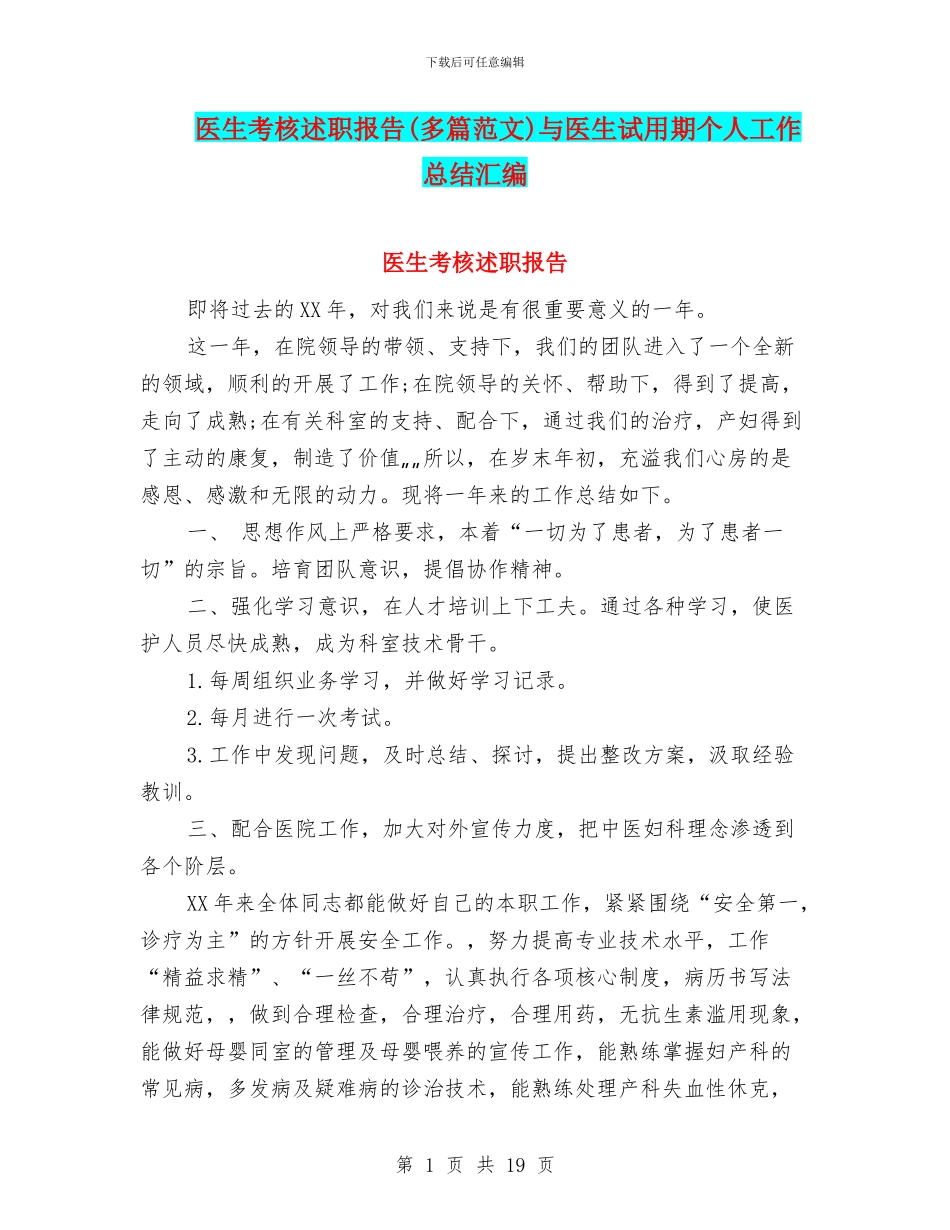 下载后可任意编辑

医生考核述职报告(多篇范文)与医生试用期个人工作总结汇编

医生考核述职报告

即将过去的XX年，对我们来说是有很重要意义的一年。

这一年，在院领导的带领、支持下，我们的团队进入了一个全新的领域，顺利的开展了工作;在院领导的关怀、帮助下，得到了提高，走向了成熟;在有关科室的支持、配合下，通过我们的治疗，产妇得到了主动的康复，制造了价值„„所以，在岁末年初，充溢我们心房的是感恩、感激和无限的动力。现将一年来的工作总结如下。

一、 思想作风上严格要求，本着“一切为了患者，为了患者一切”的宗旨。培育团队意识，提倡协作精神。

二、强化学习意识，在人才培训上下工夫。通过各种学习，使医护人员尽快成熟，成为科室技术骨干。

1.每周组织业务学习，并做好学习记录。

2.每月进行一次考试。

3.工作中发现问题，及时总结、探讨，提出整改方案，汲取经验教训。

三、配合医院工作，加大对外宣传力度，把中医妇科理念渗透到各个阶层。

XX年来全体同志都能做好自己的本职工作，紧紧围绕“安全第一，诊疗为主”的方针开展安全工作。，努力提高专业技术水平，工作“精益求精”、“一丝不苟”，认真执行各项核心制度，病历书写法律规范，，做到合理检查，合理治疗，合理用药，无抗生素滥用现象，能做好母婴同室的管理及母婴喂养的宣传工作，能熟练掌握妇产科的常见病，多发病及疑难病的诊治技术，能熟练处理产科失血性休克，

第 1 页 共 19 页